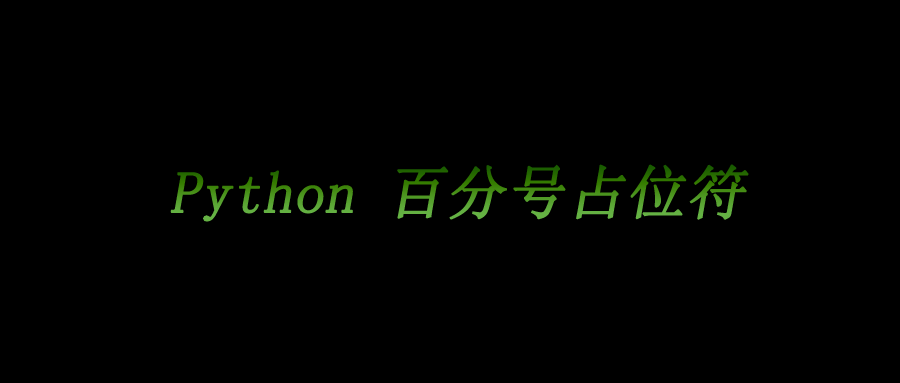 Python 百分号占位符